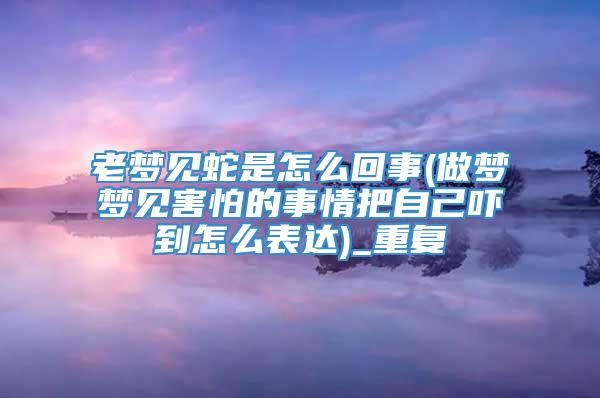 老梦见蛇是怎么回事(做梦梦见害怕的事情把自己吓到怎么表达)_重复